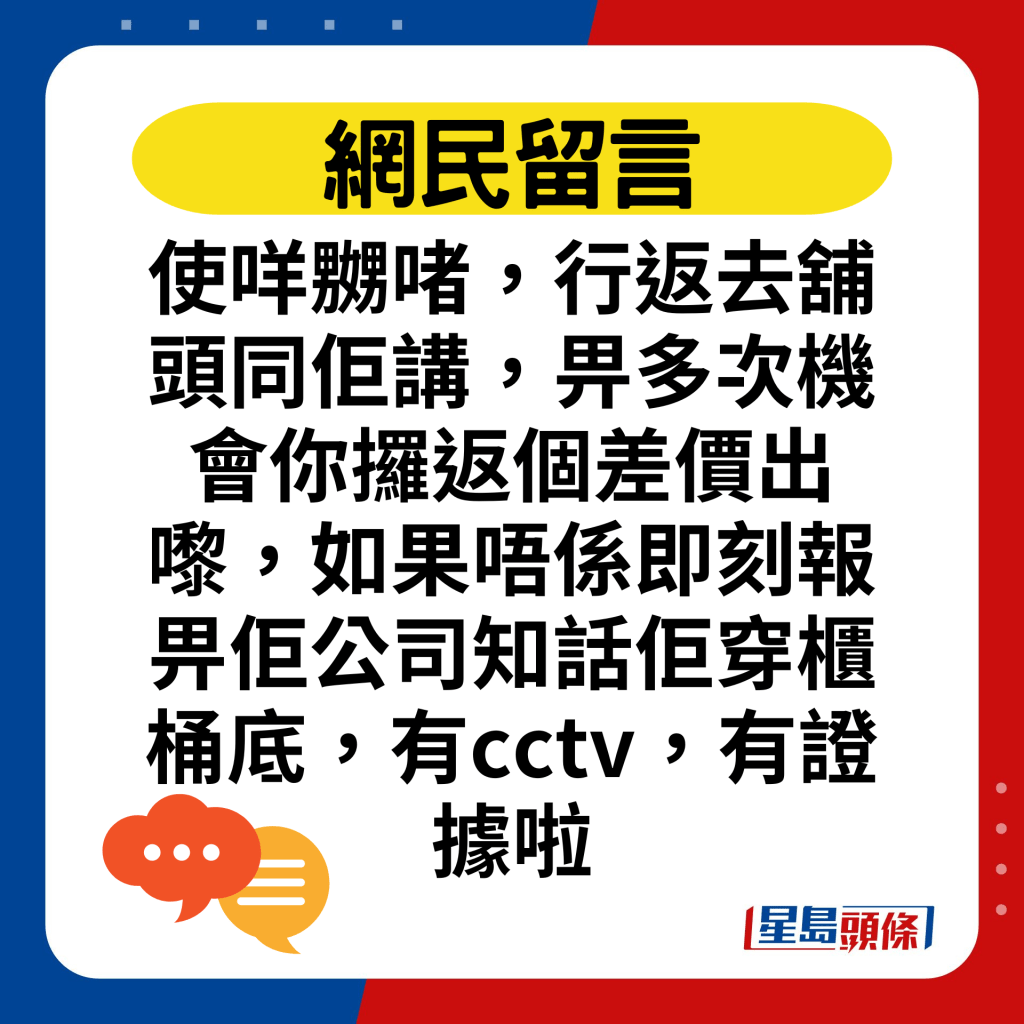 網民留言

使咩嬲啫，行返去舖頭同佢講，畀多次機會你攞返個差價出嚟，如果唔係即刻報畀佢公司知話佢穿櫃桶底，有cctv，有證據啦

星島頭條